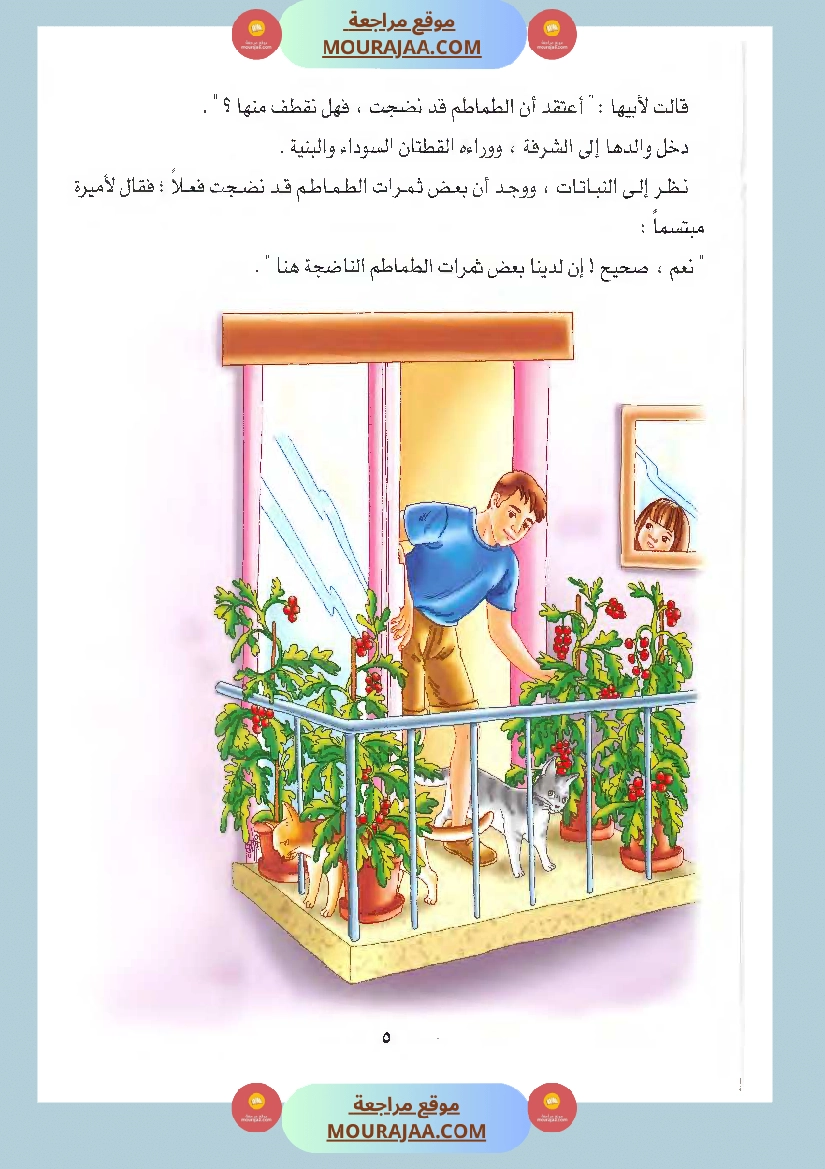 موقع مراجعة
MOURAJAA.COM

قالت لأبيها : " أعتقد أن الطماطم قد نضجت ، فهل نقطف منها ؟ " .

دخل والدها إلى الشرفة ، ووراءه القطتان السوداء والبنية .

نظر إلى النباتات ، ووجد أن بعض ثمرات الطماطم قد نضجت فعلاً ؛ فقال لأميرة مبتسماً :

" نعم ، صحيح ! إن لدينا بعض ثمرات الطماطم الناضجة هنا " .

٥

موقع مراجعة
MOURAJAA.COM